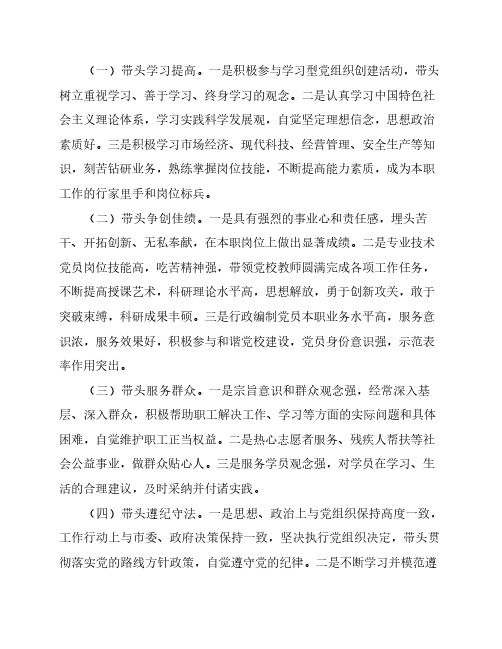 （一）带头学习提高。一是积极参与学习型党组织创建活动，带头树立重视学习、善于学习、终身学习的观念。二是认真学习中国特色社会主义理论体系，学习实践科学发展观，自觉坚定理想信念，思想政治素质好。三是积极学习市场经济、现代科技、经营管理、安全生产等知识，刻苦钻研业务，熟练掌握岗位技能，不断提高能力素质，成为本职工作的行家里手和岗位标兵。

（二）带头争创佳绩。一是具有强烈的事业心和责任感，埋头苦干、开拓创新、无私奉献，在本职岗位上做出显著成绩。二是专业技术党员岗位技能高，吃苦精神强，带领党校教师圆满完成各项工作任务，不断提高授课艺术，科研理论水平高，思想解放，勇于创新攻关，敢于突破束缚，科研成果丰硕。三是行政编制党员本职业务水平高，服务意识浓，服务效果好，积极参与和谐党校建设，党员身份意识强，示范表率作用突出。

（三）带头服务群众。一是宗旨意识和群众观念强，经常深入基层、深入群众，积极帮助职工解决工作、学习等方面的实际问题和具体困难，自觉维护职工正当权益。二是热心志愿者服务、残疾人帮扶等社会公益事业，做群众贴心人。三是服务学员观念强，对学员在学习、生活的合理建议，及时采纳并付诸实践。

（四）带头遵纪守法。一是思想、政治上与党组织保持高度一致，工作行动上与市委、政府决策保持一致，坚决执行党组织决定，带头贯彻落实党的路线方针政策，自觉遵守党的纪律。二是不断学习并模范遵